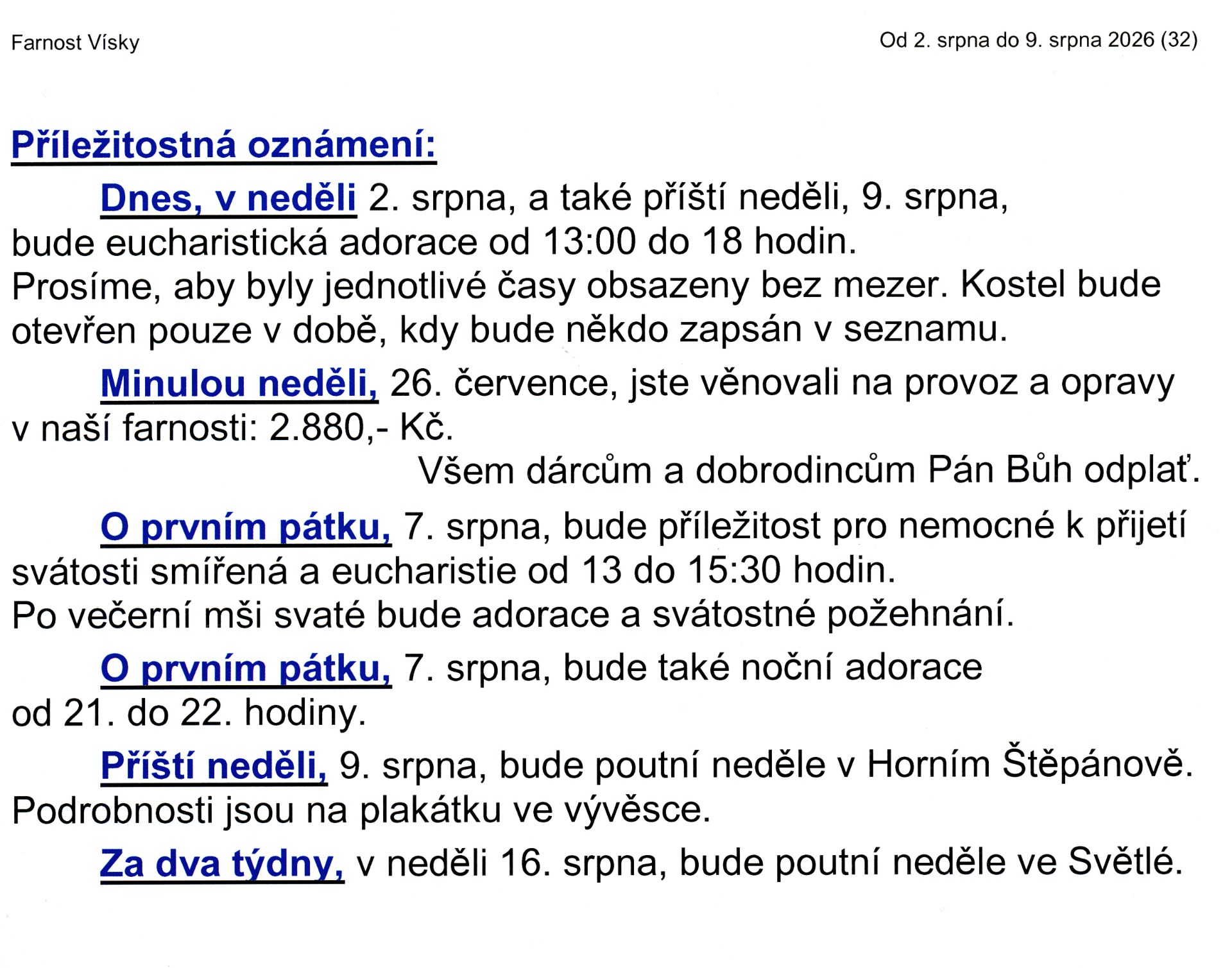 Farnost Vísky

Od 2. srpna do 9. srpna 2026 (32)

Příležitostná oznámení:

Dnes, v neděli 2. srpna, a také příští neděli, 9. srpna, bude eucharistická adorace od 13:00 do 18 hodin.
Prosíme, aby byly jednotlivé časy obsazeny bez mezer. Kostel bude otevřen pouze v době, kdy bude někdo zapsán v seznamu.

Minulou neděli, 26. července, jste věnovali na provoz a opravy v naší farnosti: 2.880,- Kč.
Všem dárcům a dobrodincům Pán Bůh odplať.

O prvním pátku, 7. srpna, bude příležitost pro nemocné k přijetí svátosti smířená a eucharistie od 13 do 15:30 hodin.
Po večerní mši svaté bude adorace a svátostné požehnání.

O prvním pátku, 7. srpna, bude také noční adorace od 21. do 22. hodiny.

Příští neděli, 9. srpna, bude poutní neděle v Horním Štěpánově.
Podrobnosti jsou na plakátku ve vývěsce.

Za dva týdny, v neděli 16. srpna, bude poutní neděle ve Světlé.